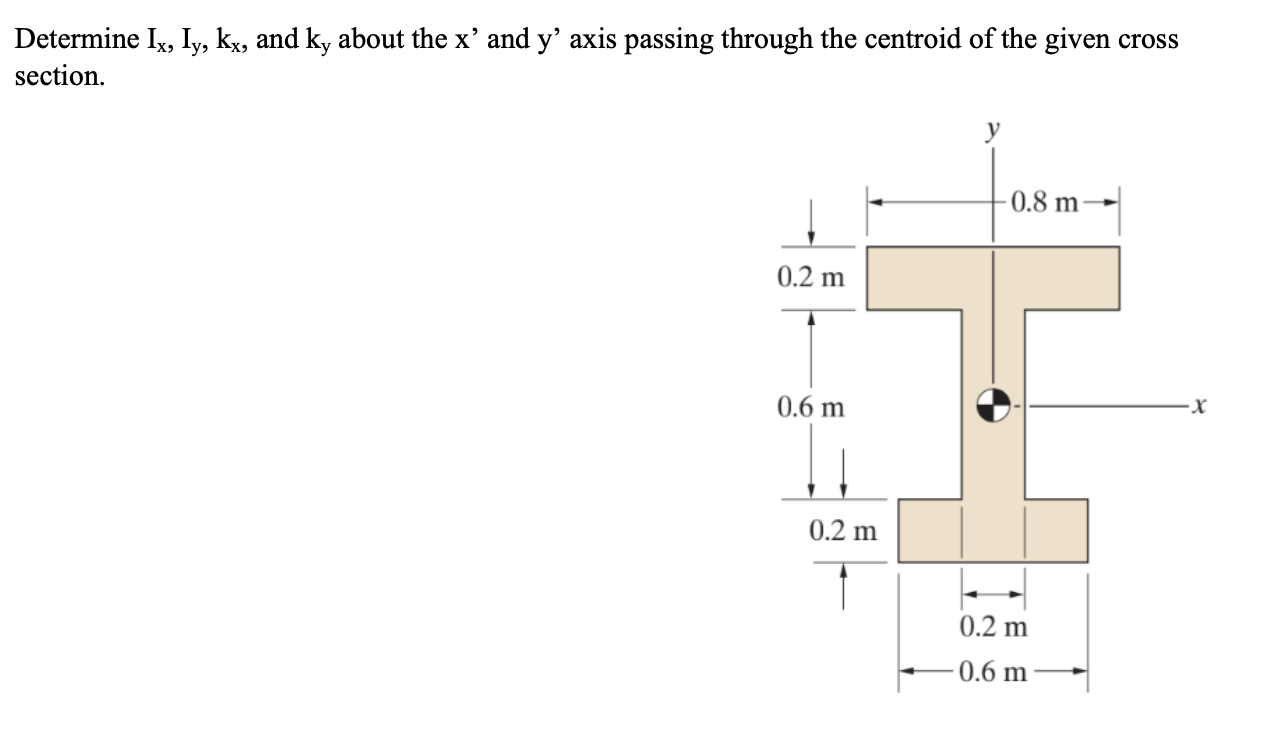 Determine $I_x$, $I_y$, $k_x$, and $k_y$ about the x' and y' axis passing through the centroid of the given cross section.

y

0.8 m

0.2 m

0.6 m

x

0.2 m

0.2 m

0.6 m